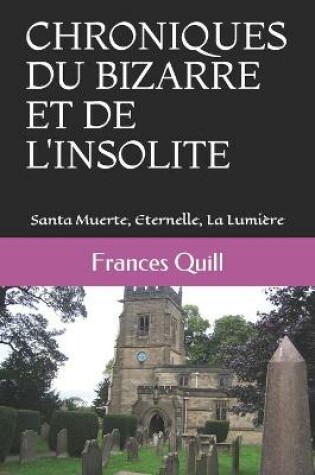 CHRONIQUES DU BIZARRE ET DE L'INSOLITE

Santa Muerte, Eternelle, La Lumière

Frances Quill